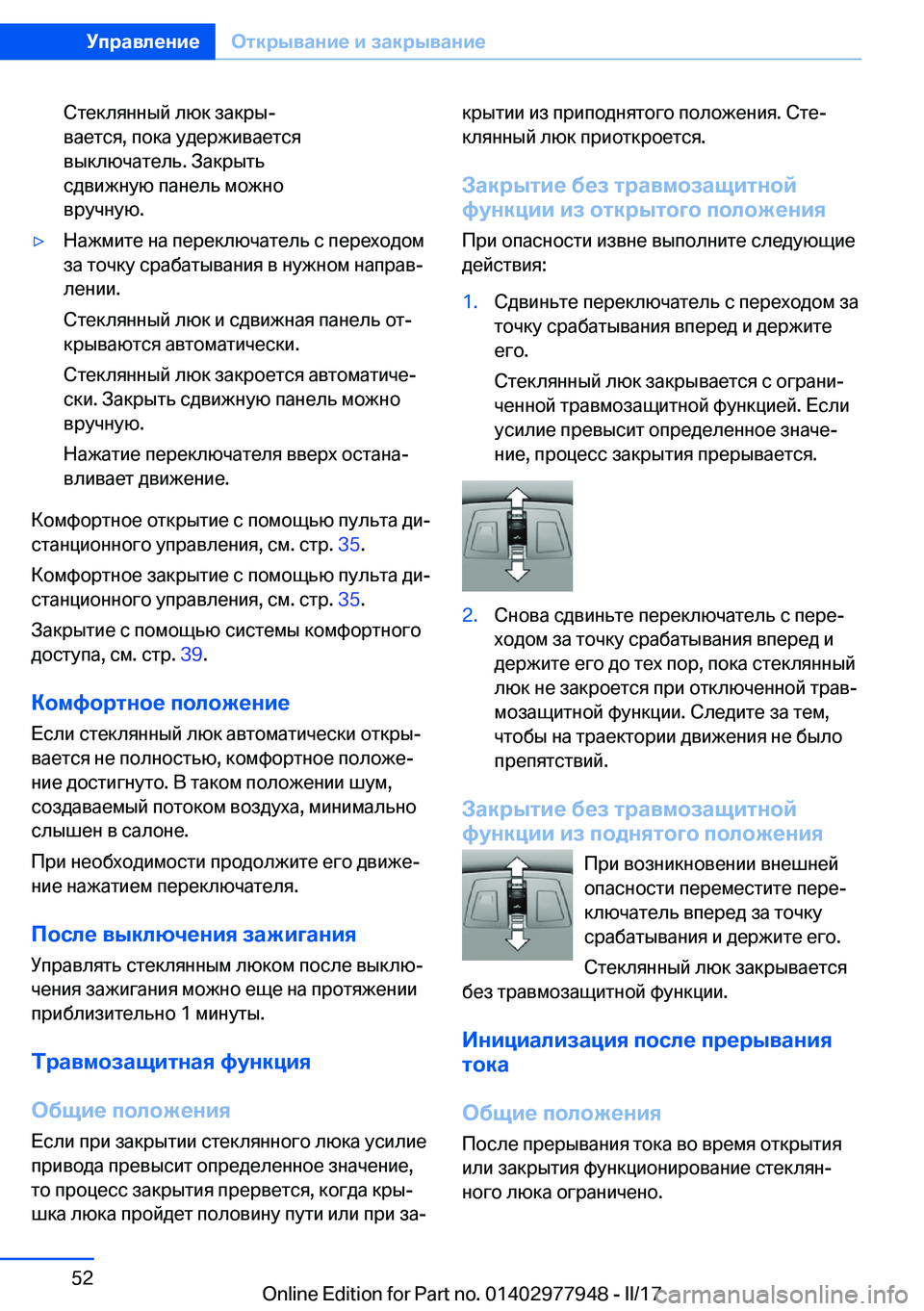 Управление Открывание и закрывание

Стеклянный люк закрывается, пока удерживается выключатель. Закрыть сдвижную панель можно вручную.

▷ Нажмите на переключатель с переходом за точку срабатывания в нужном направлении.

Стеклянный люк и сдвижная панель открываются автоматически.

Стеклянный люк закроется автоматически. Закрыть сдвижную панель можно вручную.

Нажатие переключателя вверх останавливает движение.

Комфортное открытие с помощью пульта дистанционного управления, см. стр. 35.

Комфортное закрытие с помощью пульта дистанционного управления, см. стр. 35.

Закрытие с помощью системы комфортного доступа, см. стр. 39.

Комфортное положение

Если стеклянный люк автоматически открывается не полностью, комфортное положение достигнуто. В таком положении шум, создаваемый потоком воздуха, минимально слышен в салоне.

При необходимости продолжите его движение нажатием переключателя.

После выключения зажигания

Управлять стеклянным люком после выключения зажигания можно еще на протяжении приблизительно 1 минуты.

Травмозащитная функция

Общие положения

Если при закрытии стеклянного люка усилие привода превысит определенное значение, то процесс закрытия прервется, когда крышка люка пройдет половину пути или при закрытии из приподнятого положения. Стеклянный люк приоткроется.

Закрытие без травмозащитной функции из открытого положения

При опасности извне выполните следующие действия:

1. Сдвиньте переключатель с переходом за точку срабатывания вперед и держите его.

Стеклянный люк закрывается с ограниченной травмозащитной функцией. Если усилие превысит определенное значение, процесс закрытия прерывается.

2. Снова сдвиньте переключатель с переходом за точку срабатывания вперед и держите его до тех пор, пока стеклянный люк не закроется при отключенной травмозащитной функции. Следите за тем, чтобы на траектории движения не было препятствий.

Закрытие без травмозащитной функции из поднятого положения

При возникновении внешней опасности переместите переключатель вперед за точку срабатывания и держите его.

Стеклянный люк закрывается без травмозащитной функции.

Инициализация после прерывания тока

Общие положения

После прерывания тока во время открытия или закрытия функционирование стеклянного люка ограничено.

52

Online Edition for Part no. 01402977948 - II/17 carmanualsonline.info